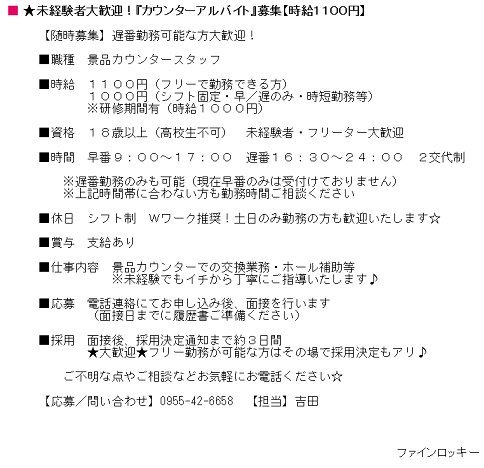 ■ ★未経験者大歓迎！『カウンターアルバイト』募集【時給1100円】

【随時募集】遅番勤務可能な方大歓迎！

■職種　景品カウンタースタッフ

■時給　１１００円（フリーで勤務できる方）
１０００円（シフト固定・早／遅のみ・時短勤務等）
※研修期間有（時給１０００円）

■資格　１８歳以上（高校生不可）　未経験者・フリーター大歓迎

■時間　早番９：００～１７：００　遅番１６：３０～２４：００　２交代制

※遅番勤務のみも可能（現在早番のみは受付けておりません）
※上記時間帯に合わない方も勤務時間ご相談ください

■休日　シフト制　Ｗワーク推奨！土日のみ勤務の方も歓迎いたします☆

■賞与　支給あり

■仕事内容　景品カウンターでの交換業務・ホール補助等
※未経験でもイチから丁寧にご指導いたします♪

■応募　電話連絡にてお申し込み後、面接を行います
（面接日までに履歴書ご準備ください）

■採用　面接後、採用決定通知まで約３日間
★大歓迎★フリー勤務が可能な方はその場で採用決定もアリ♪

ご不明な点やご相談などお気軽にお電話ください☆

【応募／問い合わせ】0955-42-8658　【担当】吉田

ファインロッキー